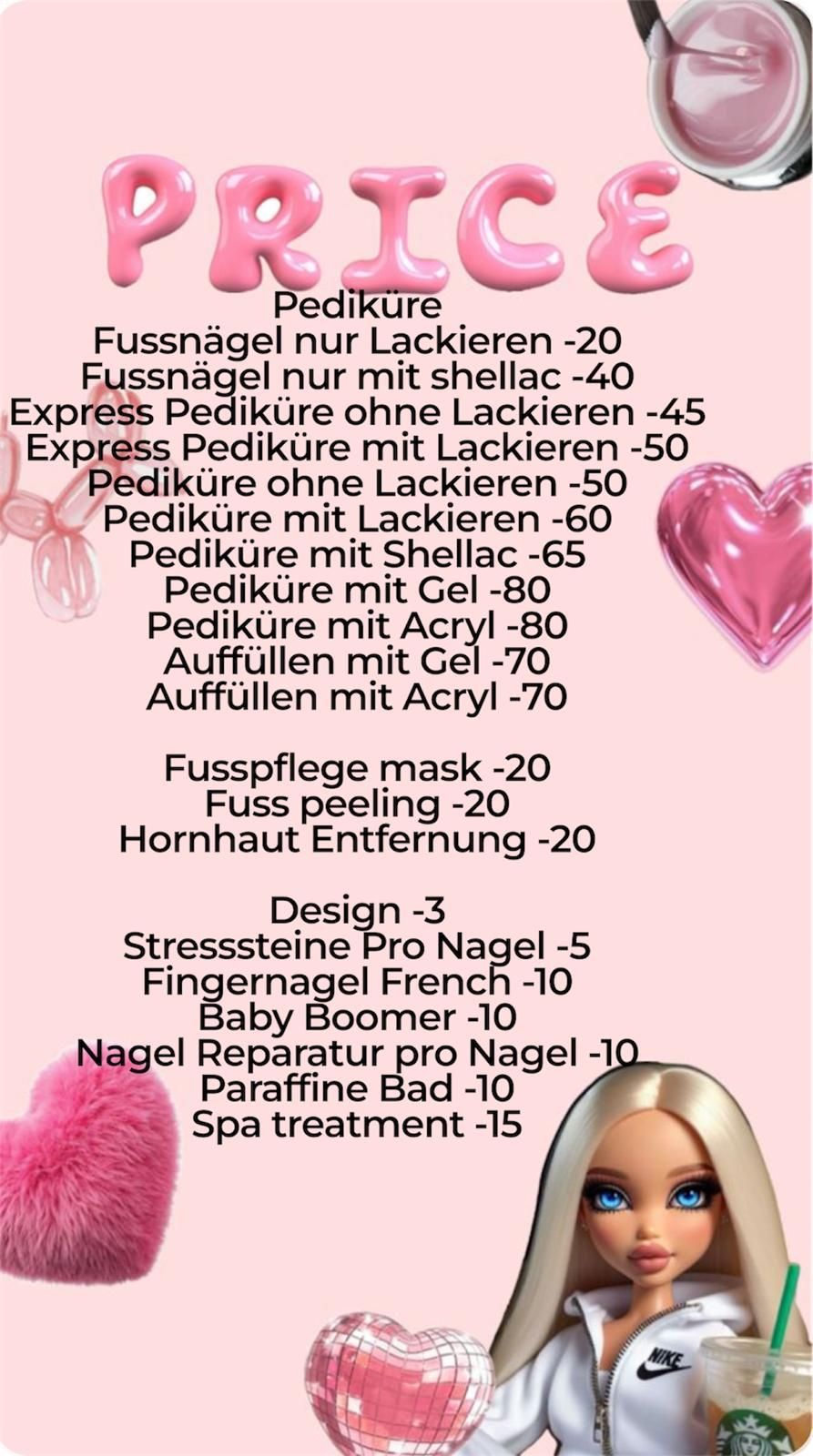 PRICE

Pediküre
Fussnägel nur Lackieren -20
Fussnägel nur mit shellac -40
Express Pediküre ohne Lackieren -45
Express Pediküre mit Lackieren -50
Pediküre ohne Lackieren -50
Pediküre mit Lackieren -60
Pediküre mit Shellac -65
Pediküre mit Gel -80
Pediküre mit Acryl -80
Auffüllen mit Gel -70
Auffüllen mit Acryl -70

Fusspflege mask -20
Fuss peeling -20
Hornhaut Entfernung -20

Design -3
Stresssteine Pro Nagel -5
Fingernagel French -10
Baby Boomer -10
Nagel Reparatur pro Nagel -10
Paraffine Bad -10
Spa treatment -15

NIKE